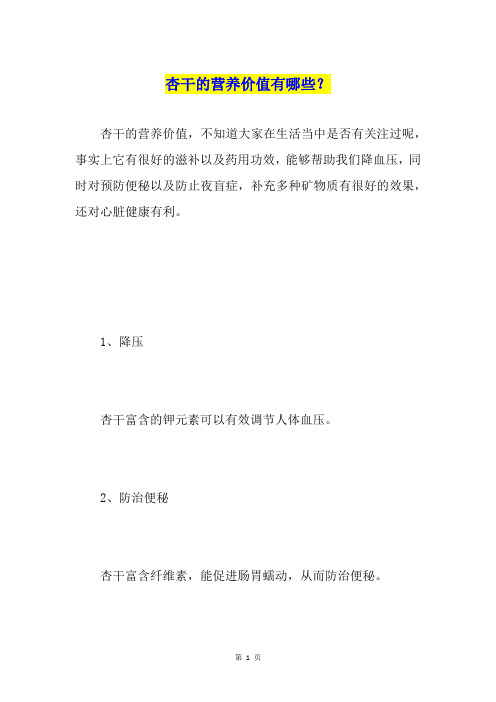 杏干的营养价值有哪些？

杏干的营养价值，不知道大家在生活当中是否有关注过呢，事实上它有很好的滋补以及药用功效，能够帮助我们降血压，同时对预防便秘以及防止夜盲症，补充多种矿物质有很好的效果，还对心脏健康有利。

1、降压

杏干富含的钾元素可以有效调节人体血压。

2、防治便秘

杏干富含纤维素，能促进肠胃蠕动，从而防治便秘。

第 1 页